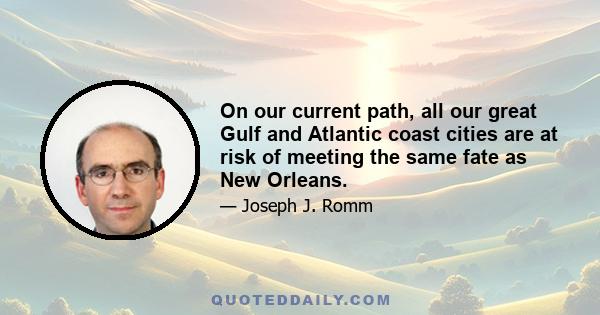 On our current path, all our great Gulf and Atlantic coast cities are at risk of meeting the same fate as New Orleans.

— Joseph J. Romm

QUOTEDDAILY.COM